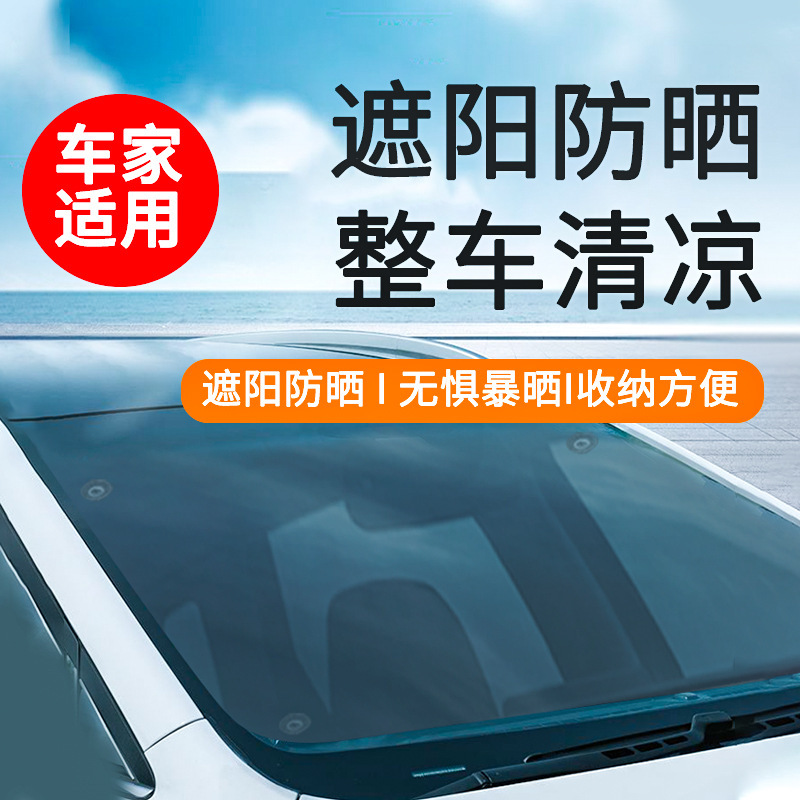 车家适用

遮阳防晒
整车清凉

遮阳防晒 I 无惧暴晒I收纳方便